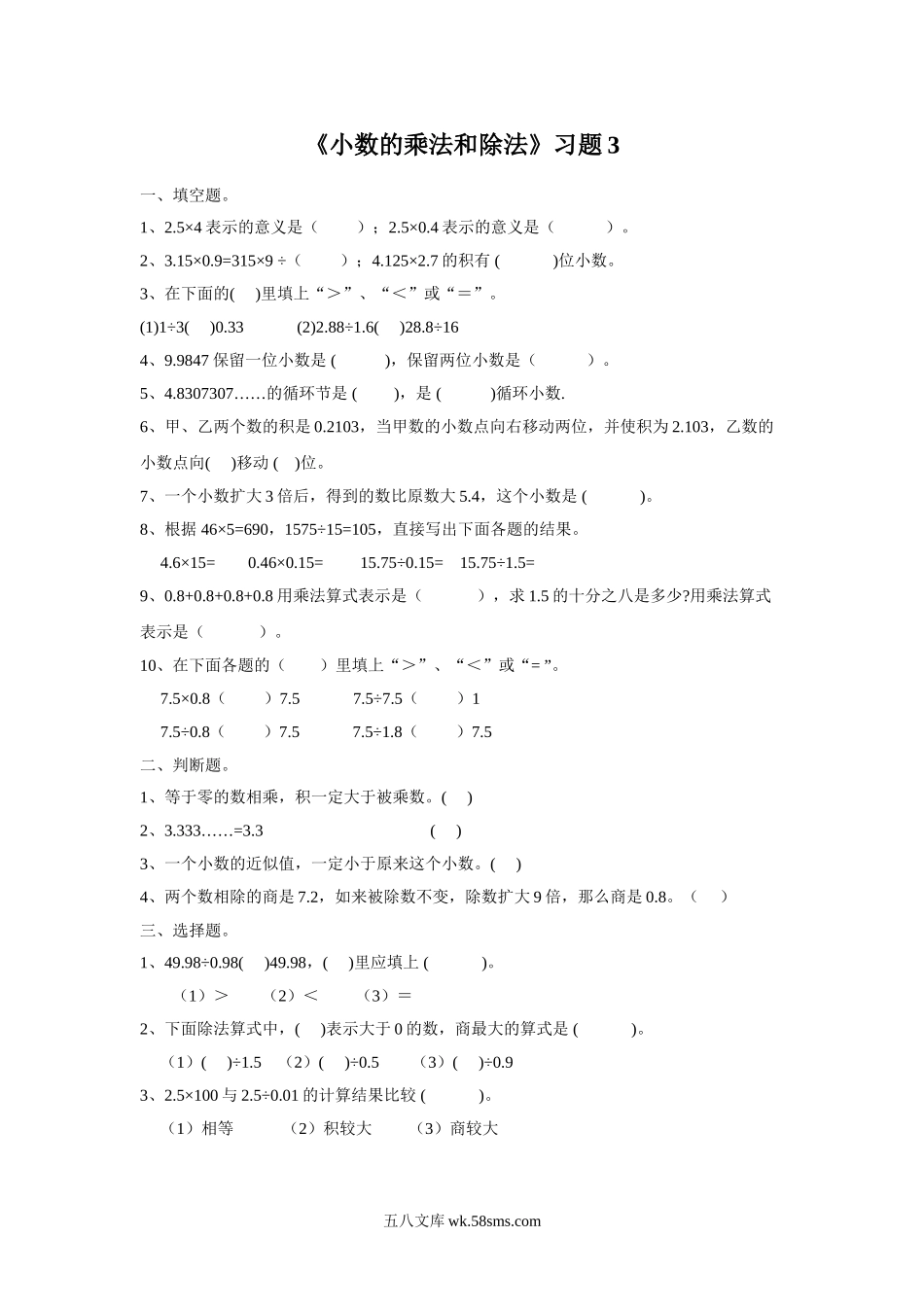 《小数的乘法和除法》习题 3

一、填空题。

1、2.5×4 表示的意义是（　　）；2.5×0.4 表示的意义是（　　）。

2、3.15×0.9=315×9 ÷（　　）；4.125×2.7 的积有 (　　)位小数。

3、在下面的(　)里填上“＞”、“＜”或“＝”。

(1)1÷3(　)0.33　　(2)2.88÷1.6(　)28.8÷16

4、9.9847 保留一位小数是 (　　)，保留两位小数是（　　）。

5、4.8307307……的循环节是 (　　)，是 (　　)循环小数.

6、甲、乙两个数的积是 0.2103，当甲数的小数点向右移动两位，并使积为 2.103，乙数的小数点向(　)移动 (　)位。

7、一个小数扩大 3 倍后，得到的数比原数大 5.4，这个小数是 (　　)。

8、根据 46×5=690，1575÷15=105，直接写出下面各题的结果。

4.6×15=　　0.46×0.15=　　15.75÷0.15=　　15.75÷1.5=

9、0.8+0.8+0.8+0.8 用乘法算式表示是（　　），求 1.5 的十分之八是多少?用乘法算式表示是（　　）。

10、在下面各题的（　）里填上“＞”、“＜”或“=”。

7.5×0.8（　）7.5　　7.5÷7.5（　）1

7.5÷0.8（　）7.5　　7.5÷1.8（　）7.5

二、判断题。

1、等于零的数相乘，积一定大于被乘数。(　)

2、3.333……=3.3　　(　)

3、一个小数的近似值，一定小于原来这个小数。(　)

4、两个数相除的商是 7.2，如来被除数不变，除数扩大 9 倍，那么商是 0.8。（　）

三、选择题。

1、49.98÷0.98(　)49.98，(　)里应填上 (　　)。

（1）＞　（2）＜　（3）＝

2、下面除法算式中，(　)表示大于 0 的数，商最大的算式是 (　　)。

（1）(　)÷1.5　（2）(　)÷0.5　（3）(　)÷0.9

3、2.5×100 与 2.5÷0.01 的计算结果比较 (　　)。

（1）相等　（2）积较大　（3）商较大

五八文库 wk.58sms.com